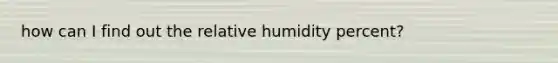 how can I find out the relative humidity percent?